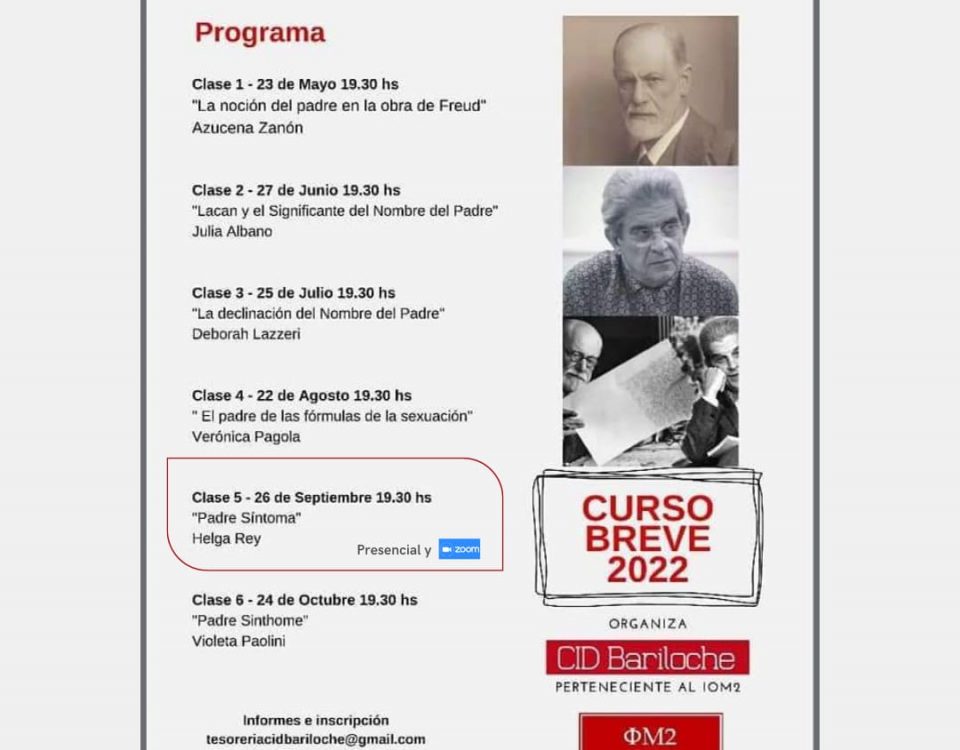 Programa

Clase 1 - 23 de Mayo 19.30 hs
"La noción del padre en la obra de Freud"
Azucena Zanón

Clase 2 - 27 de Junio 19.30 hs
"Lacan y el Significante del Nombre del Padre"
Julia Albano

Clase 3 - 25 de Julio 19.30 hs
"La declinación del Nombre del Padre"
Deborah Lazzeri

Clase 4 - 22 de Agosto 19.30 hs
" El padre de las fórmulas de la sexuación"
Verónica Pagola

Clase 5 - 26 de Septiembre 19.30 hs
"Padre Síntoma"
Helga Rey
Presencial y zoom

Clase 6 - 24 de Octubre 19.30 hs
"Padre Sinthome"
Violeta Paolini

Informes e inscripción
tesoreriacidbariloche@gmail.com

CURSO BREVE 2022

ORGANIZA
CID Bariloche
PERTENECIENTE AL IOM2

ΦM2